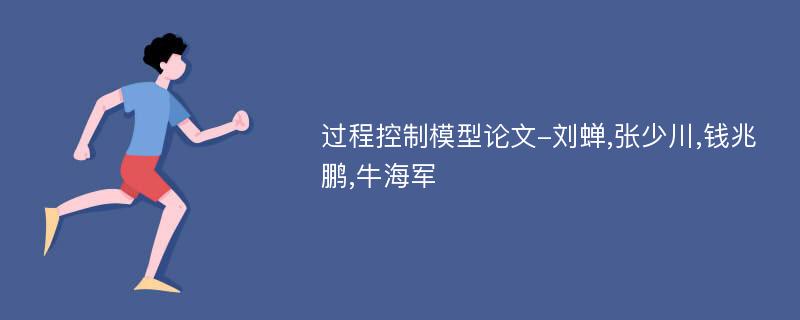 过程控制模型论文-刘蝉,张少川,钱兆鹏,牛海军